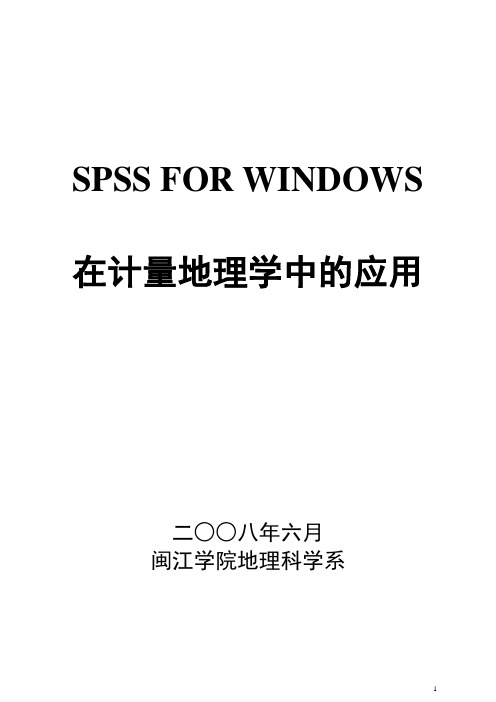 SPSS FOR WINDOWS

在计量地理学中的应用

二〇〇八年六月
闽江学院地理科学系

1